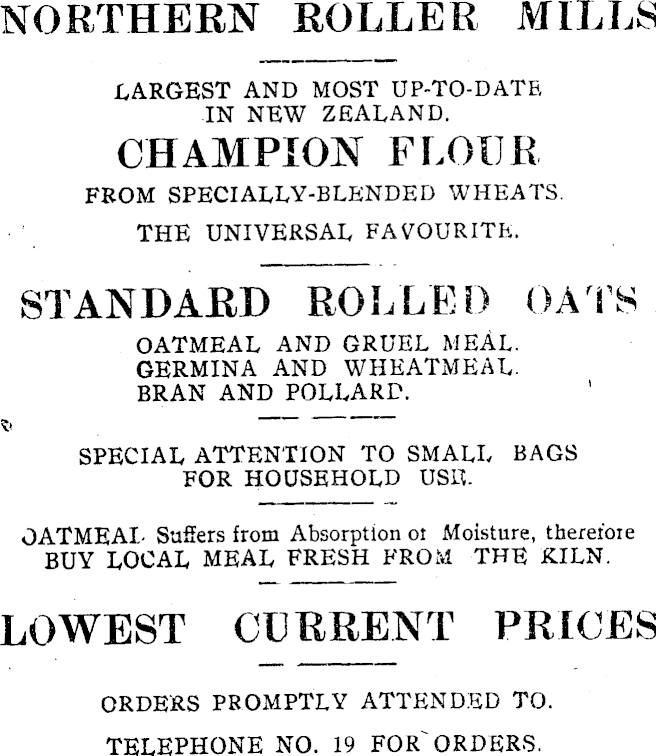 NORTHERN ROLLER MILLS

LARGEST AND MOST UP-TO-DATE IN NEW ZEALAND.

CHAMPION FLOUR

FROM SPECIALLY-BLENDED WHEATS.

THE UNIVERSAL FAVOURITE.

STANDARD ROLLED OATS

OATMEAL AND GRUEL MEAL.
GERMINA AND WHEATMEAL.
BRAN AND POLLARD.

SPECIAL ATTENTION TO SMALL BAGS FOR HOUSEHOLD USE.

OATMEAL Suffers from Absorption of Moisture, therefore BUY LOCAL MEAL FRESH FROM THE KILN.

LOWEST CURRENT PRICES

ORDERS PROMPTLY ATTENDED TO.

TELEPHONE NO. 19 FOR ORDERS.